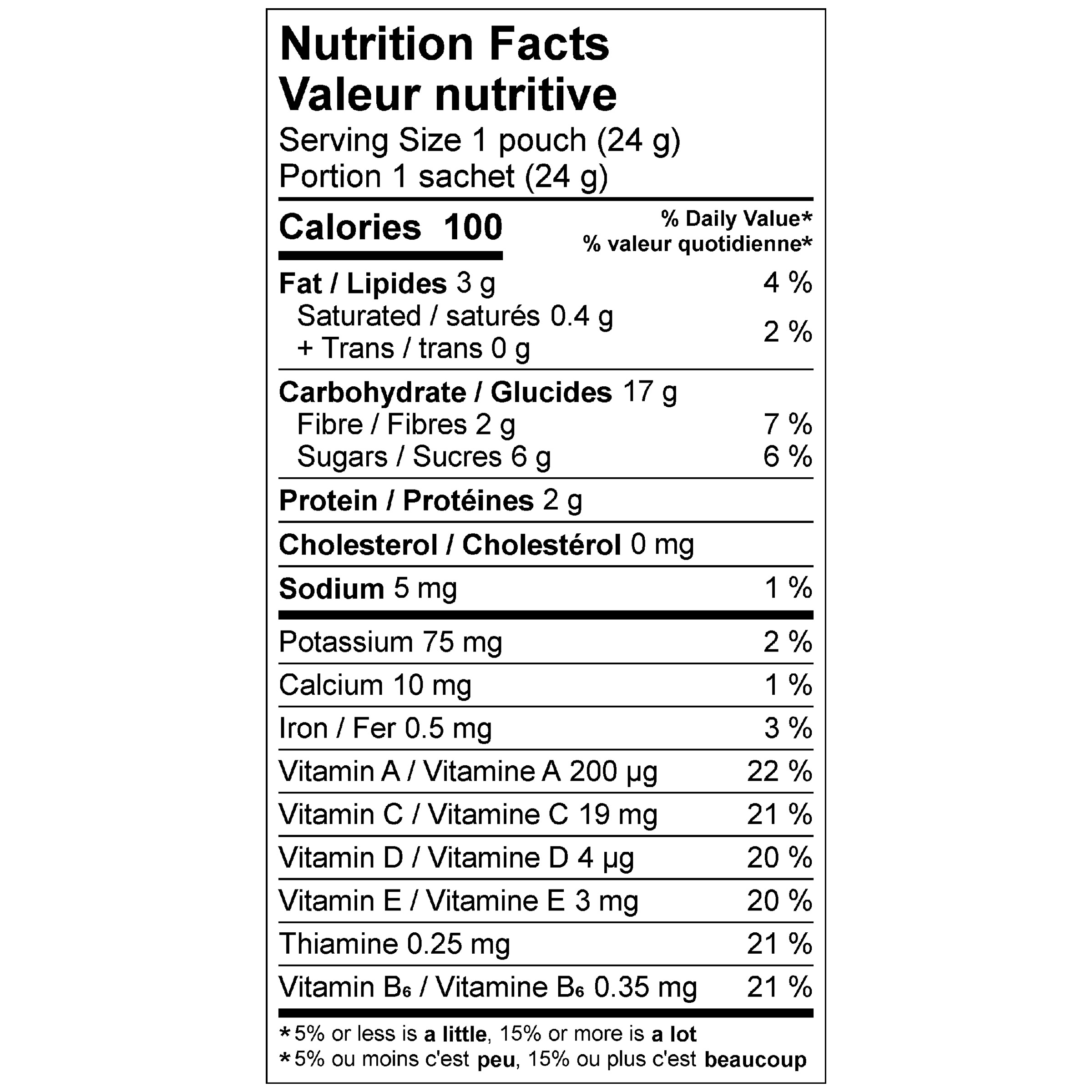 Nutrition Facts
Valeur nutritive
Serving Size 1 pouch (24 g)
Portion 1 sachet (24 g)

| Calories 100 | % Daily Value* % valeur quotidienne* |
|---|---|
| Fat / Lipides 3 g | 4 % |
| Saturated / saturés 0.4 g + Trans / trans 0 g | 2 % |
| Carbohydrate / Glucides 17 g | |
| Fibre / Fibres 2 g | 7 % |
| Sugars / Sucres 6 g | 6 % |
| Protein / Protéines 2 g | |
| Cholesterol / Cholestérol 0 mg | |
| Sodium 5 mg | 1 % |
| Potassium 75 mg | 2 % |
| Calcium 10 mg | 1 % |
| Iron / Fer 0.5 mg | 3 % |
| Vitamin A / Vitamine A 200 µg | 22 % |
| Vitamin C / Vitamine C 19 mg | 21 % |
| Vitamin D / Vitamine D 4 µg | 20 % |
| Vitamin E / Vitamine E 3 mg | 20 % |
| Thiamine 0.25 mg | 21 % |
| Vitamin $B_6$ / Vitamine $B_6$ 0.35 mg | 21 % |

*5% or less is a little, 15% or more is a lot
*5% ou moins c'est peu, 15% ou plus c'est beaucoup